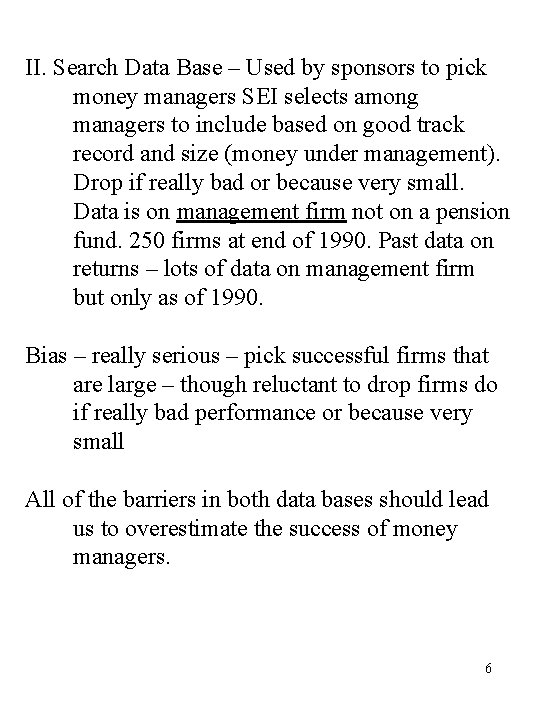 II. Search Data Base – Used by sponsors to pick money managers SEI selects among managers to include based on good track record and size (money under management). Drop if really bad or because very small. Data is on management firm not on a pension fund. 250 firms at end of 1990. Past data on returns – lots of data on management firm but only as of 1990.

Bias – really serious – pick successful firms that are large – though reluctant to drop firms do if really bad performance or because very small

All of the barriers in both data bases should lead us to overestimate the success of money managers.

6